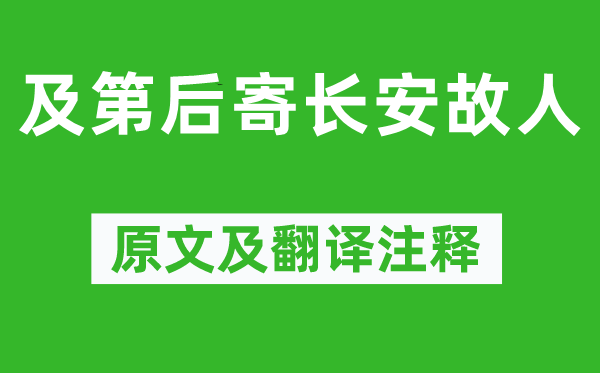 及第后寄长安故人

原文及翻译注释